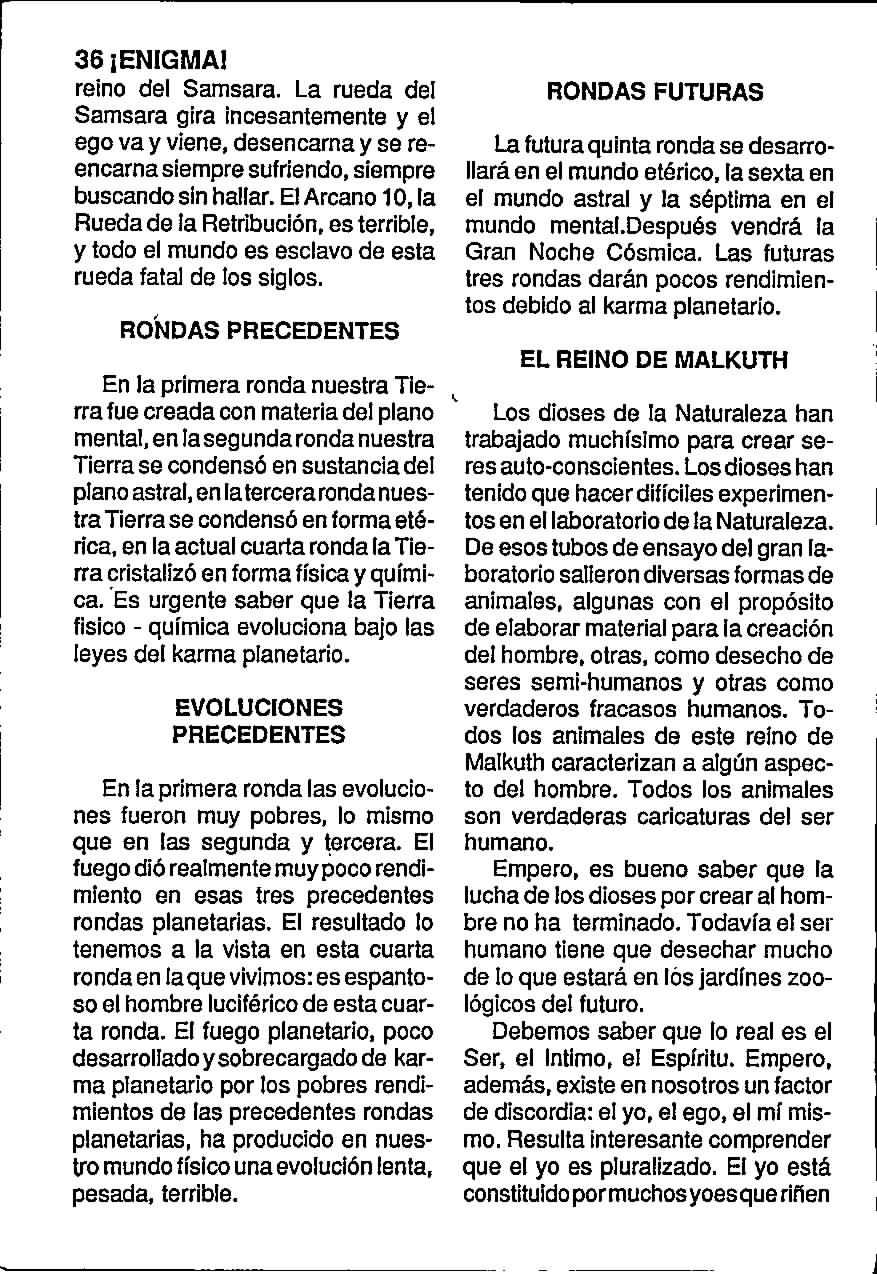 36 ¡ENIGMA!

reino del Samsara. La rueda del Samsara gira incesantemente y el ego va y viene, desencarna y se reencarna siempre sufriendo, siempre buscando sin hallar. El Arcano 10, la Rueda de la Retribución, es terrible, y todo el mundo es esclavo de esta rueda fatal de los siglos.

RONDAS PRECEDENTES

En la primera ronda nuestra Tierra fue creada con materia del plano mental, en la segunda ronda nuestra Tierra se condensó en sustancia del plano astral, en la tercera ronda nuestra Tierra se condensó en forma etérica, en la actual cuarta ronda la Tierra cristalizó en forma física y química. Es urgente saber que la Tierra fisico - química evoluciona bajo las leyes del karma planetario.

EVOLUCIONES PRECEDENTES

En la primera ronda las evoluciones fueron muy pobres, lo mismo que en las segunda y tercera. El fuego dió realmente muy poco rendimiento en esas tres precedentes rondas planetarias. El resultado lo tenemos a la vista en esta cuarta ronda en la que vivimos: es espantoso el hombre luciférico de esta cuarta ronda. El fuego planetario, poco desarrollado y sobrecargado de karma planetario por los pobres rendimientos de las precedentes rondas planetarias, ha producido en nuestro mundo físico una evolución lenta, pesada, terrible.

RONDAS FUTURAS

La futura quinta ronda se desarrollará en el mundo etérico, la sexta en el mundo astral y la séptima en el mundo mental.Después vendrá la Gran Noche Cósmica. Las futuras tres rondas darán pocos rendimientos debido al karma planetario.

EL REINO DE MALKUTH

Los dioses de la Naturaleza han trabajado muchísimo para crear seres auto-conscientes. Los dioses han tenido que hacer difíciles experimentos en el laboratorio de la Naturaleza. De esos tubos de ensayo del gran laboratorio salieron diversas formas de animales, algunas con el propósito de elaborar material para la creación del hombre, otras, como desecho de seres semi-humanos y otras como verdaderos fracasos humanos. Todos los animales de este reino de Malkuth caracterizan a algún aspecto del hombre. Todos los animales son verdaderas caricaturas del ser humano.

Empero, es bueno saber que la lucha de los dioses por crear al hombre no ha terminado. Todavía el ser humano tiene que desechar mucho de lo que estará en lós jardínes zoológicos del futuro.

Debemos saber que lo real es el Ser, el Intimo, el Espíritu. Empero, además, existe en nosotros un factor de discordia: el yo, el ego, el mí mismo. Resulta interesante comprender que el yo es pluralizado. El yo está constituido por muchos yoes que riñen